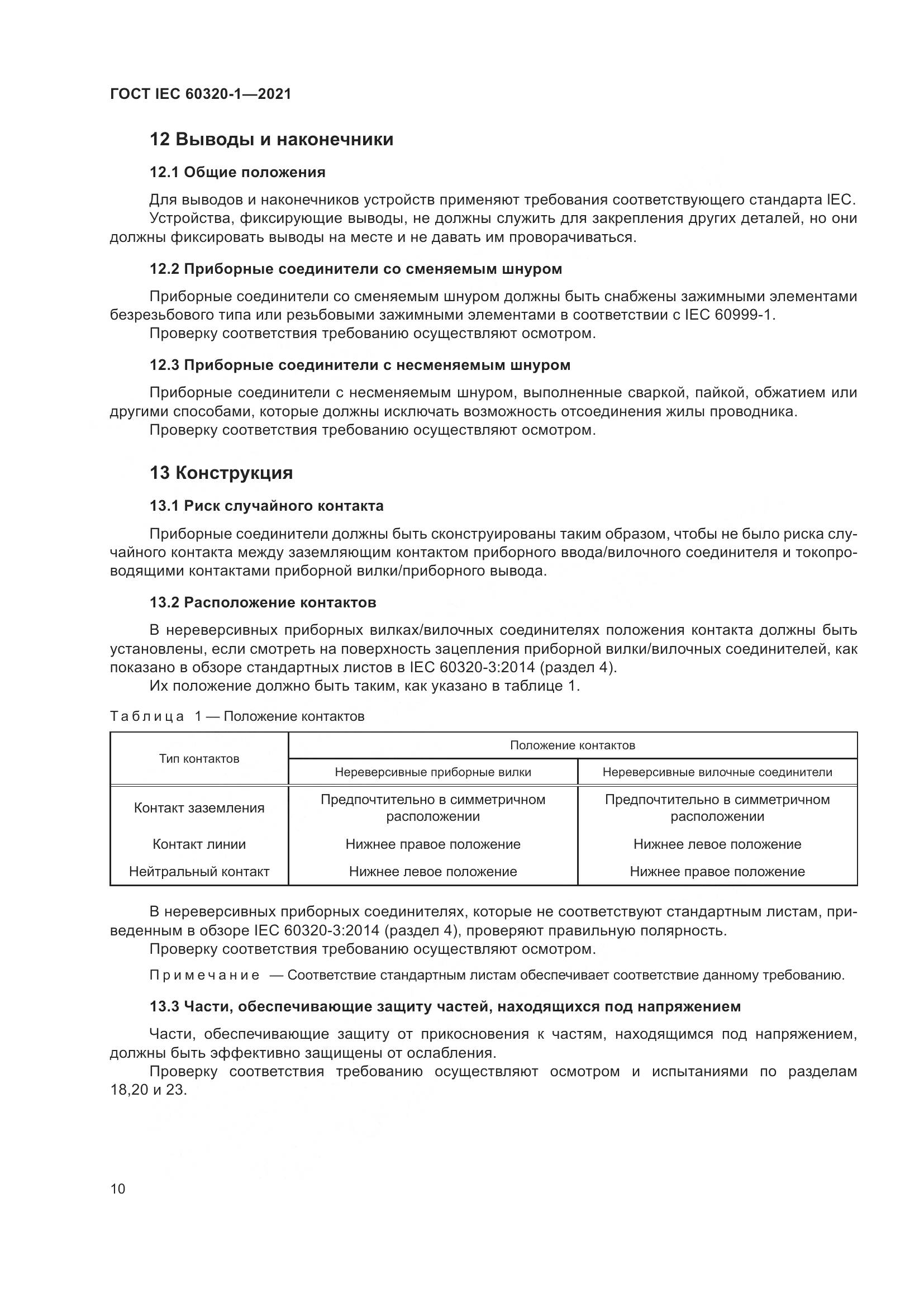 ГОСТ IEC 60320-1—2021

12 Выводы и наконечники

12.1 Общие положения

Для выводов и наконечников устройств применяют требования соответствующего стандарта IEC.

Устройства, фиксирующие выводы, не должны служить для закрепления других деталей, но они должны фиксировать выводы на месте и не давать им проворачиваться.

12.2 Приборные соединители со сменяемым шнуром

Приборные соединители со сменяемым шнуром должны быть снабжены зажимными элементами безрезьбового типа или резьбовыми зажимными элементами в соответствии с IEC 60999-1.

Проверку соответствия требованию осуществляют осмотром.

12.3 Приборные соединители с несменяемым шнуром

Приборные соединители с несменяемым шнуром, выполненные сваркой, пайкой, обжатием или другими способами, которые должны исключать возможность отсоединения жилы проводника.

Проверку соответствия требованию осуществляют осмотром.

13 Конструкция

13.1 Риск случайного контакта

Приборные соединители должны быть сконструированы таким образом, чтобы не было риска случайного контакта между заземляющим контактом приборного ввода/вилочного соединителя и токопроводящими контактами приборной вилки/приборного вывода.

13.2 Расположение контактов

В нереверсивных приборных вилках/вилочных соединителях положения контакта должны быть установлены, если смотреть на поверхность зацепления приборной вилки/вилочных соединителей, как показано в обзоре стандартных листов в IEC 60320-3:2014 (раздел 4).

Их положение должно быть таким, как указано в таблице 1.

Таблица 1 — Положение контактов

| Тип контактов | Положение контактов | |
|---|---|---|
| | Нереверсивные приборные вилки | Нереверсивные вилочные соединители |
| Контакт заземления | Предпочтительно в симметричном расположении | Предпочтительно в симметричном расположении |
| Контакт линии | Нижнее правое положение | Нижнее левое положение |
| Нейтральный контакт | Нижнее левое положение | Нижнее правое положение |

В нереверсивных приборных соединителях, которые не соответствуют стандартным листам, приведенным в обзоре IEC 60320-3:2014 (раздел 4), проверяют правильную полярность.

Проверку соответствия требованию осуществляют осмотром.

Примечание — Соответствие стандартным листам обеспечивает соответствие данному требованию.

13.3 Части, обеспечивающие защиту частей, находящихся под напряжением

Части, обеспечивающие защиту от прикосновения к частям, находящимся под напряжением, должны быть эффективно защищены от ослабления.

Проверку соответствия требованию осуществляют осмотром и испытаниями по разделам 18,20 и 23.

10